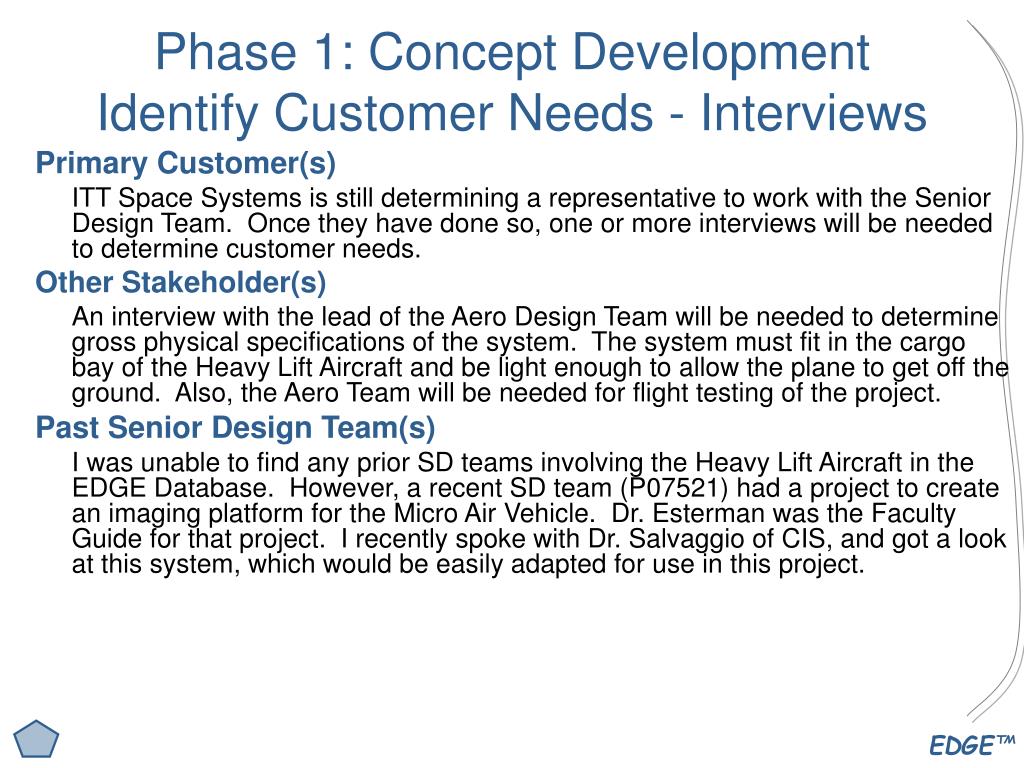 Phase 1: Concept Development
Identify Customer Needs - Interviews

Primary Customer(s)

ITT Space Systems is still determining a representative to work with the Senior Design Team. Once they have done so, one or more interviews will be needed to determine customer needs.

Other Stakeholder(s)

An interview with the lead of the Aero Design Team will be needed to determine gross physical specifications of the system. The system must fit in the cargo bay of the Heavy Lift Aircraft and be light enough to allow the plane to get off the ground. Also, the Aero Team will be needed for flight testing of the project.

Past Senior Design Team(s)

I was unable to find any prior SD teams involving the Heavy Lift Aircraft in the EDGE Database. However, a recent SD team (P07521) had a project to create an imaging platform for the Micro Air Vehicle. Dr. Esterman was the Faculty Guide for that project. I recently spoke with Dr. Salvaggio of CIS, and got a look at this system, which would be easily adapted for use in this project.

EDGE™